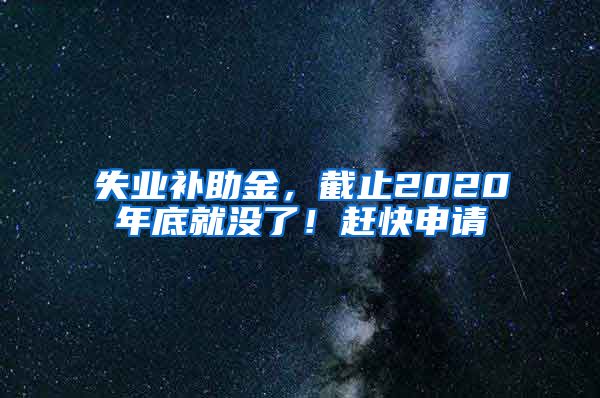 失业补助金，截止2020年底就没了！赶快申请